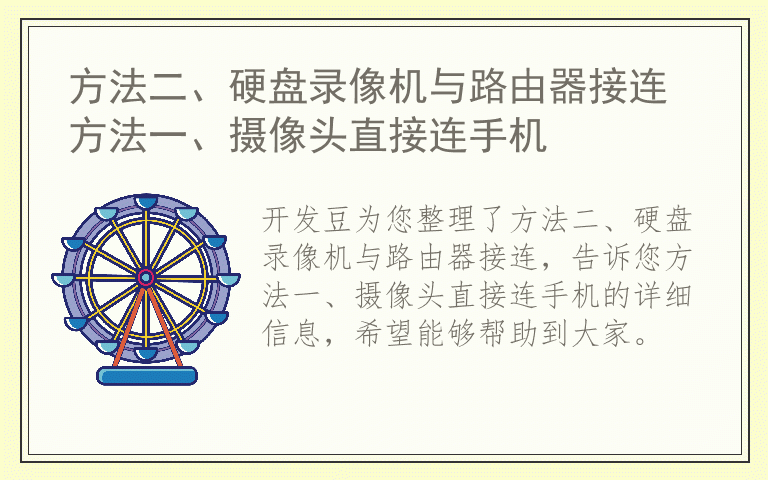 方法二、硬盘录像机与路由器接连
方法一、摄像头直接连手机

开发豆为您整理了方法二、硬盘录像机与路由器接连，告诉您方法一、摄像头直接连手机的详细信息，希望能够帮助到大家。